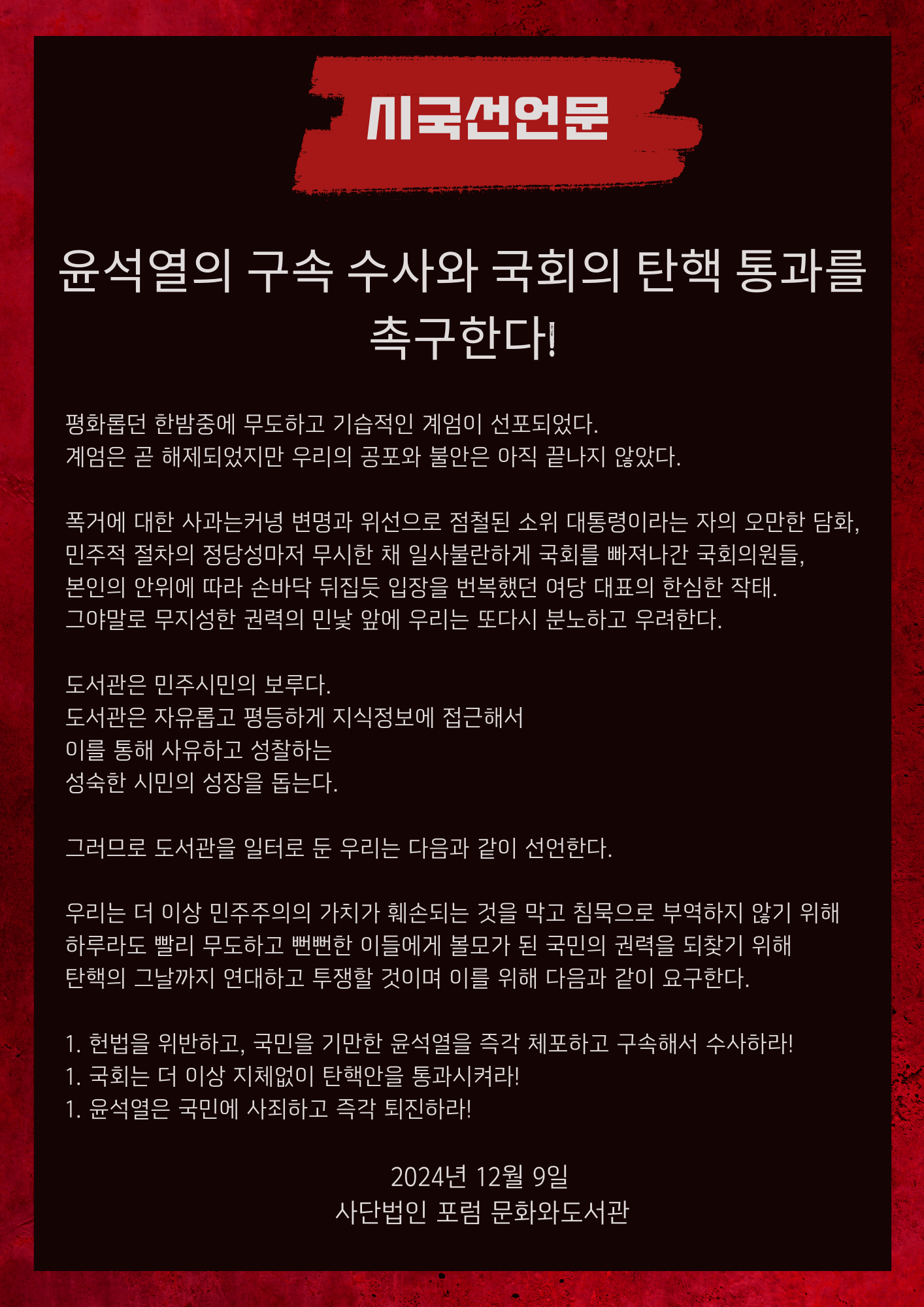 시국선언문

윤석열의 구속 수사와 국회의 탄핵 통과를 촉구한다!

평화롭던 한밤중에 무도하고 기습적인 계엄이 선포되었다.
계엄은 곧 해제되었지만 우리의 공포와 불안은 아직 끝나지 않았다.

폭거에 대한 사과는커녕 변명과 위선으로 점철된 소위 대통령이라는 자의 오만한 담화,
민주적 절차의 정당성마저 무시한 채 일사불란하게 국회를 빠져나간 국회의원들,
본인의 안위에 따라 손바닥 뒤집듯 입장을 번복했던 여당 대표의 한심한 작태.
그야말로 무지성한 권력의 민낯 앞에 우리는 또다시 분노하고 우려한다.

도서관은 민주시민의 보루다.
도서관은 자유롭고 평등하게 지식정보에 접근해서
이를 통해 사유하고 성찰하는
성숙한 시민의 성장을 돕는다.

그러므로 도서관을 일터로 둔 우리는 다음과 같이 선언한다.

우리는 더 이상 민주주의의 가치가 훼손되는 것을 막고 침묵으로 부역하지 않기 위해
하루라도 빨리 무도하고 뻔뻔한 이들에게 볼모가 된 국민의 권력을 되찾기 위해
탄핵의 그날까지 연대하고 투쟁할 것이며 이를 위해 다음과 같이 요구한다.

1. 헌법을 위반하고, 국민을 기만한 윤석열을 즉각 체포하고 구속해서 수사하라!
1. 국회는 더 이상 지체없이 탄핵안을 통과시켜라!
1. 윤석열은 국민에 사죄하고 즉각 퇴진하라!

2024년 12월 9일
사단법인 포럼 문화와도서관